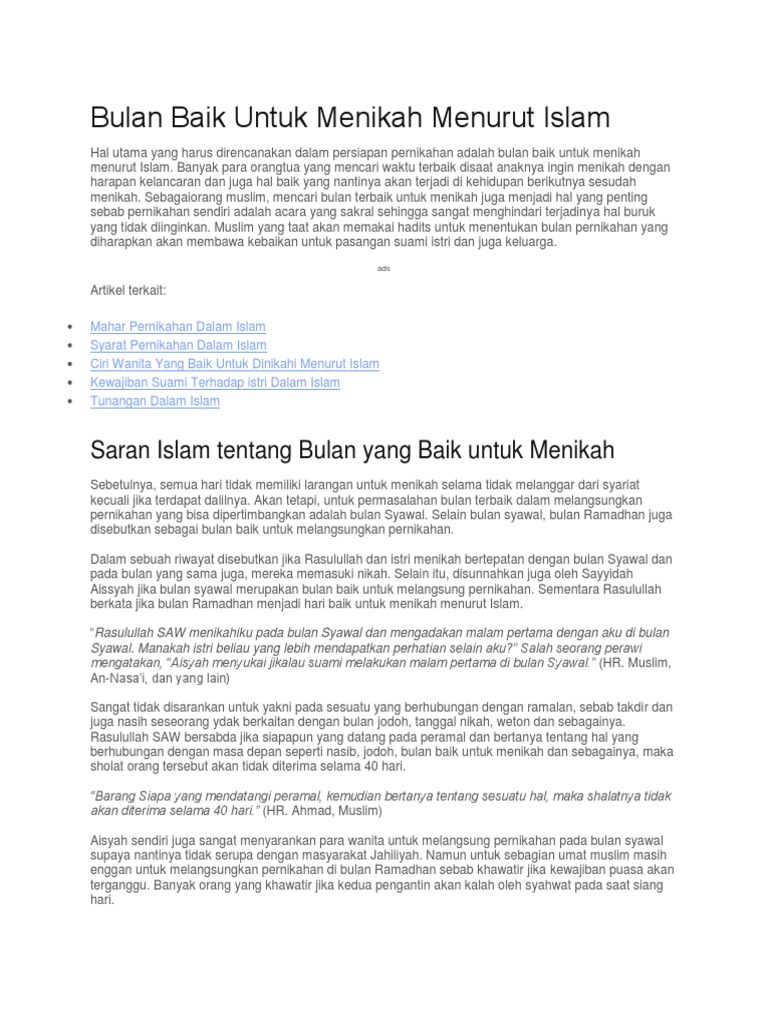 Bulan Baik Untuk Menikah Menurut Islam

Hal utama yang harus direncanakan dalam persiapan pernikahan adalah bulan baik untuk menikah menurut Islam. Banyak para orangtua yang mencari waktu terbaik disaat anaknya ingin menikah dengan harapan kelancaran dan juga hal baik yang nantinya akan terjadi di kehidupan berikutnya sesudah menikah. Sebagaiorang muslim, mencari bulan terbaik untuk menikah juga menjadi hal yang penting sebab pernikahan sendiri adalah acara yang sakral sehingga sangat menghindari terjadinya hal buruk yang tidak diinginkan. Muslim yang taat akan memakai hadits untuk menentukan bulan pernikahan yang diharapkan akan membawa kebaikan untuk pasangan suami istri dan juga keluarga.

ads

Artikel terkait:

• Mahar Pernikahan Dalam Islam
• Syarat Pernikahan Dalam Islam
• Ciri Wanita Yang Baik Untuk Dinikahi Menurut Islam
• Kewajiban Suami Terhadap istri Dalam Islam
• Tunangan Dalam Islam

Saran Islam tentang Bulan yang Baik untuk Menikah

Sebetulnya, semua hari tidak memiliki larangan untuk menikah selama tidak melanggar dari syariat kecuali jika terdapat dalilnya. Akan tetapi, untuk permasalahan bulan terbaik dalam melangsungkan pernikahan yang bisa dipertimbangkan adalah bulan Syawal. Selain bulan syawal, bulan Ramadhan juga disebutkan sebagai bulan baik untuk melangsungkan pernikahan.

Dalam sebuah riwayat disebutkan jika Rasulullah dan istri menikah bertepatan dengan bulan Syawal dan pada bulan yang sama juga, mereka memasuki nikah. Selain itu, disunnahkan juga oleh Sayyidah Aissyah jika bulan syawal merupakan bulan baik untuk melangsung pernikahan. Sementara Rasulullah berkata jika bulan Ramadhan menjadi hari baik untuk menikah menurut Islam.

"Rasulullah SAW menikahiku pada bulan Syawal dan mengadakan malam pertama dengan aku di bulan Syawal. Manakah istri beliau yang lebih mendapatkan perhatian selain aku?" Salah seorang perawi mengatakan, "Aisyah menyukai jikalau suami melakukan malam pertama di bulan Syawal." (HR. Muslim, An-Nasa'i, dan yang lain)

Sangat tidak disarankan untuk yakni pada sesuatu yang berhubungan dengan ramalan, sebab takdir dan juga nasih seseorang ydak berkaitan dengan bulan jodoh, tanggal nikah, weton dan sebagainya. Rasulullah SAW bersabda jika siapapun yang datang pada peramal dan bertanya tentang hal yang berhubungan dengan masa depan seperti nasib, jodoh, bulan baik untuk menikah dan sebagainya, maka sholat orang tersebut akan tidak diterima selama 40 hari.

"Barang Siapa yang mendatangi peramal, kemudian bertanya tentang sesuatu hal, maka shalatnya tidak akan diterima selama 40 hari." (HR. Ahmad, Muslim)

Aisyah sendiri juga sangat menyarankan para wanita untuk melangsung pernikahan pada bulan syawal supaya nantinya tidak serupa dengan masyarakat Jahiliyah. Namun untuk sebagian umat muslim masih enggan untuk melangsungkan pernikahan di bulan Ramadhan sebab khawatir jika kewajiban puasa akan terganggu. Banyak orang yang khawatir jika kedua pengantin akan kalah oleh syahwat pada saat siang hari.